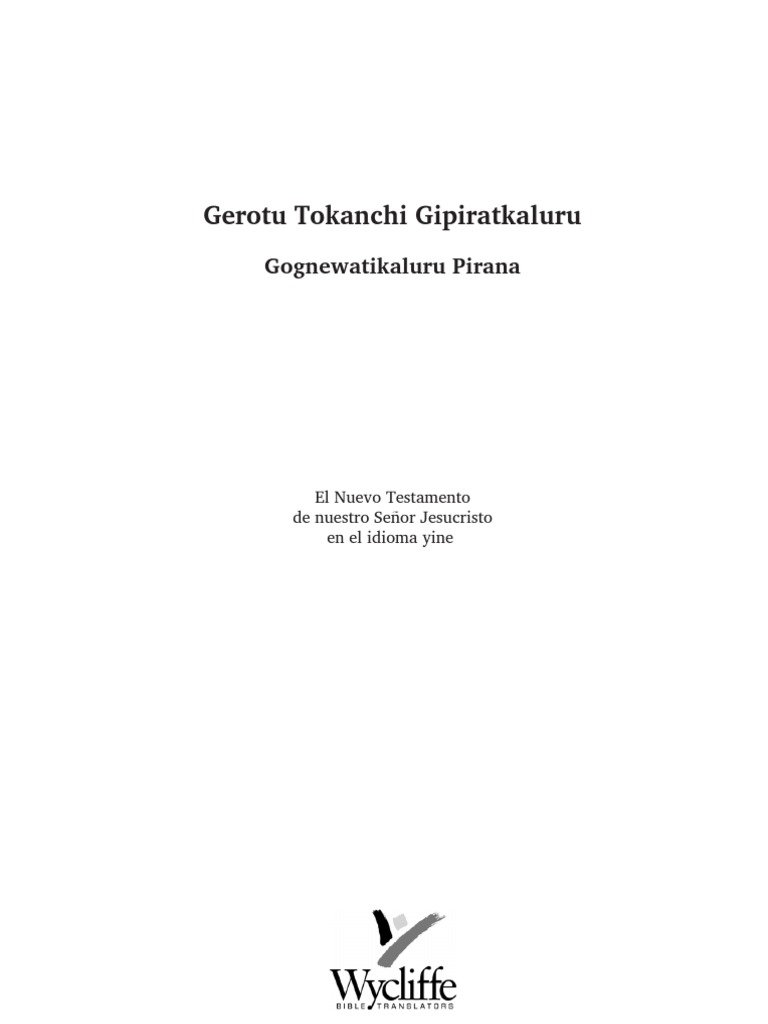 Gerotu Tokanchi Gipiratkaluru

Gognewatikaluru Pirana

El Nuevo Testamento
de nuestro Señor Jesucristo
en el idioma yine

Wycliffe
BIBLE TRANSLATORS